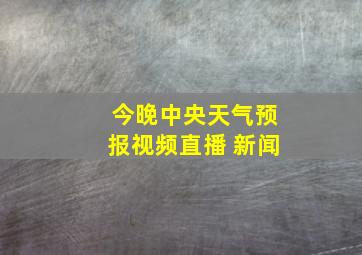 今晚中央天气预报视频直播 新闻